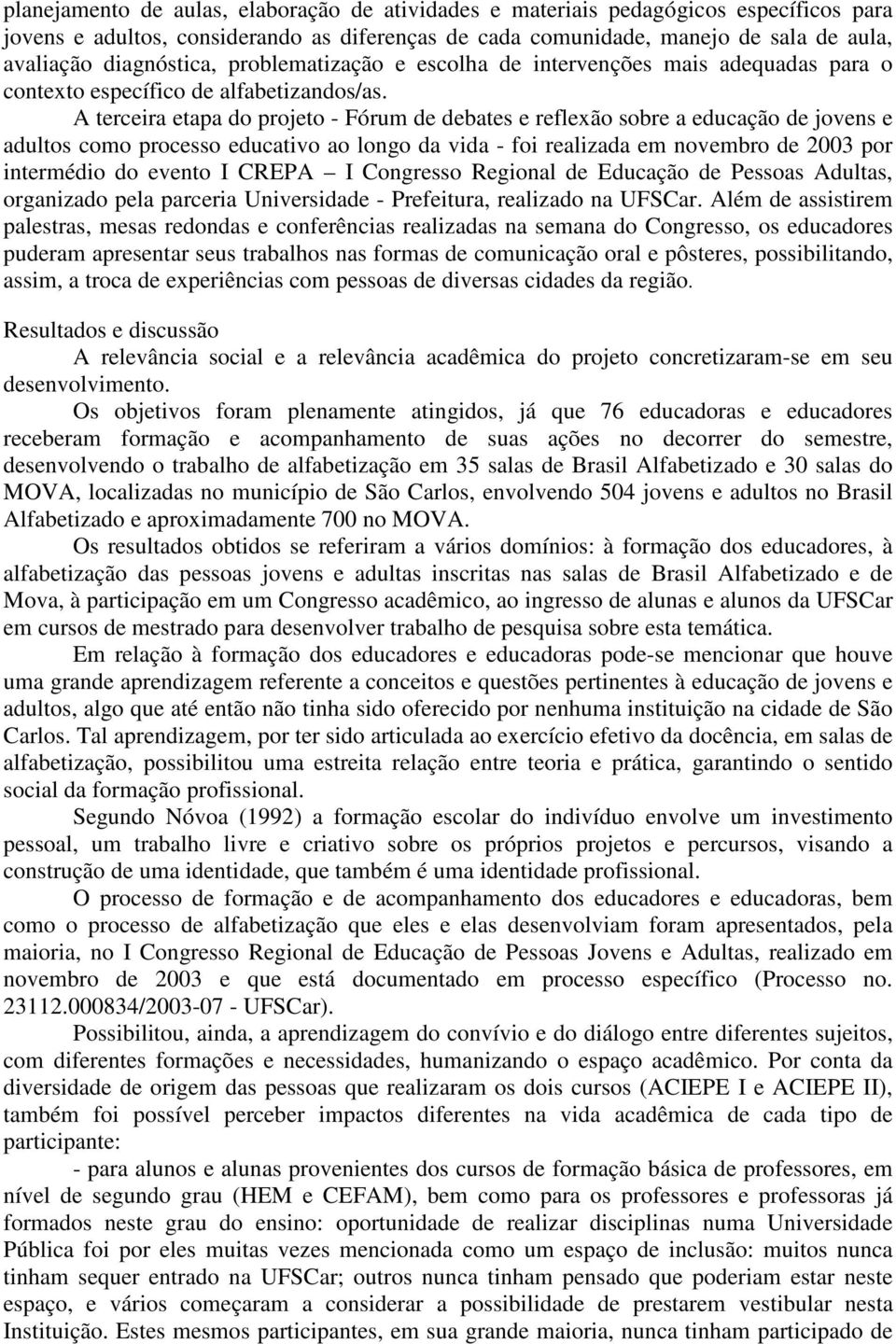 planejamento de aulas, elaboração de atividades e materiais pedagógicos específicos para jovens e adultos, considerando as diferenças de cada comunidade, manejo de sala de aula, avaliação diagnóstica, problematização e escolha de intervenções mais adequadas para o contexto específico de alfabetizandos/as.

A terceira etapa do projeto - Fórum de debates e reflexão sobre a educação de jovens e adultos como processo educativo ao longo da vida - foi realizada em novembro de 2003 por intermédio do evento I CREPA – I Congresso Regional de Educação de Pessoas Adultas, organizado pela parceria Universidade - Prefeitura, realizado na UFSCar. Além de assistirem palestras, mesas redondas e conferências realizadas na semana do Congresso, os educadores puderam apresentar seus trabalhos nas formas de comunicação oral e pôsteres, possibilitando, assim, a troca de experiências com pessoas de diversas cidades da região.

Resultados e discussão

A relevância social e a relevância acadêmica do projeto concretizaram-se em seu desenvolvimento.

Os objetivos foram plenamente atingidos, já que 76 educadoras e educadores receberam formação e acompanhamento de suas ações no decorrer do semestre, desenvolvendo o trabalho de alfabetização em 35 salas de Brasil Alfabetizado e 30 salas do MOVA, localizadas no município de São Carlos, envolvendo 504 jovens e adultos no Brasil Alfabetizado e aproximadamente 700 no MOVA.

Os resultados obtidos se referiram a vários domínios: à formação dos educadores, à alfabetização das pessoas jovens e adultas inscritas nas salas de Brasil Alfabetizado e de Mova, à participação em um Congresso acadêmico, ao ingresso de alunas e alunos da UFSCar em cursos de mestrado para desenvolver trabalho de pesquisa sobre esta temática.

Em relação à formação dos educadores e educadoras pode-se mencionar que houve uma grande aprendizagem referente a conceitos e questões pertinentes à educação de jovens e adultos, algo que até então não tinha sido oferecido por nenhuma instituição na cidade de São Carlos. Tal aprendizagem, por ter sido articulada ao exercício efetivo da docência, em salas de alfabetização, possibilitou uma estreita relação entre teoria e prática, garantindo o sentido social da formação profissional.

Segundo Nóvoa (1992) a formação escolar do indivíduo envolve um investimento pessoal, um trabalho livre e criativo sobre os próprios projetos e percursos, visando a construção de uma identidade, que também é uma identidade profissional.

O processo de formação e de acompanhamento dos educadores e educadoras, bem como o processo de alfabetização que eles e elas desenvolviam foram apresentados, pela maioria, no I Congresso Regional de Educação de Pessoas Jovens e Adultas, realizado em novembro de 2003 e que está documentado em processo específico (Processo no. 23112.000834/2003-07 - UFSCar).

Possibilitou, ainda, a aprendizagem do convívio e do diálogo entre diferentes sujeitos, com diferentes formações e necessidades, humanizando o espaço acadêmico. Por conta da diversidade de origem das pessoas que realizaram os dois cursos (ACIEPE I e ACIEPE II), também foi possível perceber impactos diferentes na vida acadêmica de cada tipo de participante:

- para alunos e alunas provenientes dos cursos de formação básica de professores, em nível de segundo grau (HEM e CEFAM), bem como para os professores e professoras já formados neste grau do ensino: oportunidade de realizar disciplinas numa Universidade Pública foi por eles muitas vezes mencionada como um espaço de inclusão: muitos nunca tinham sequer entrado na UFSCar; outros nunca tinham pensado que poderiam estar neste espaço, e vários começaram a considerar a possibilidade de prestarem vestibular nesta Instituição. Estes mesmos participantes, em sua grande maioria, nunca tinham participado de